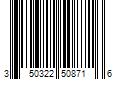 3 50322 50871 6